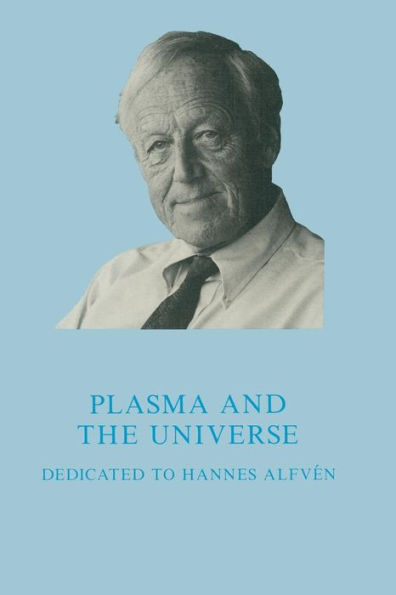 PLASMA AND
THE UNIVERSE

DEDICATED TO HANNES ALFVÉN